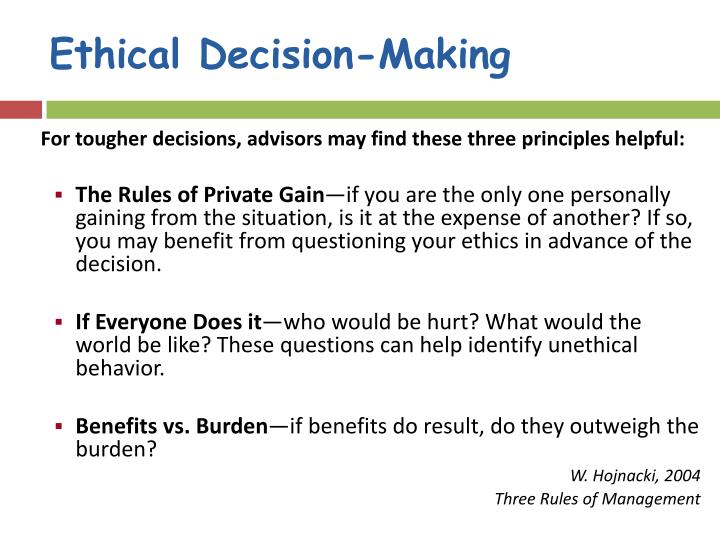 Ethical Decision-Making

For tougher decisions, advisors may find these three principles helpful:

▪ The Rules of Private Gain—if you are the only one personally gaining from the situation, is it at the expense of another? If so, you may benefit from questioning your ethics in advance of the decision.

▪ If Everyone Does it—who would be hurt? What would the world be like? These questions can help identify unethical behavior.

▪ Benefits vs. Burden—if benefits do result, do they outweigh the burden?

W. Hojnacki, 2004
Three Rules of Management